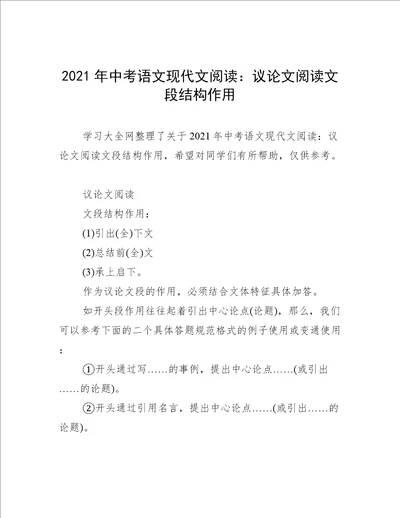 2021 年中考语文现代文阅读：议论文阅读文段结构作用

学习大全网整理了关于 2021 年中考语文现代文阅读：议论文阅读文段结构作用，希望对同学们有所帮助，仅供参考。

议论文阅读

文段结构作用：

(1)引出(全)下文

(2)总结前(全)文

(3)承上启下。

作为议论文段的作用，必须结合文体特征具体加答。

如开头段作用往往起着引出中心论点(论题)，那么，我们可以参考下面的二个具体答题规范格式的例子使用或变通使用：

①开头通过写……的事例，提出中心论点……(或引出……的论题)。

②开头通过引用名言，提出中心论点……(或引出……的论题)。